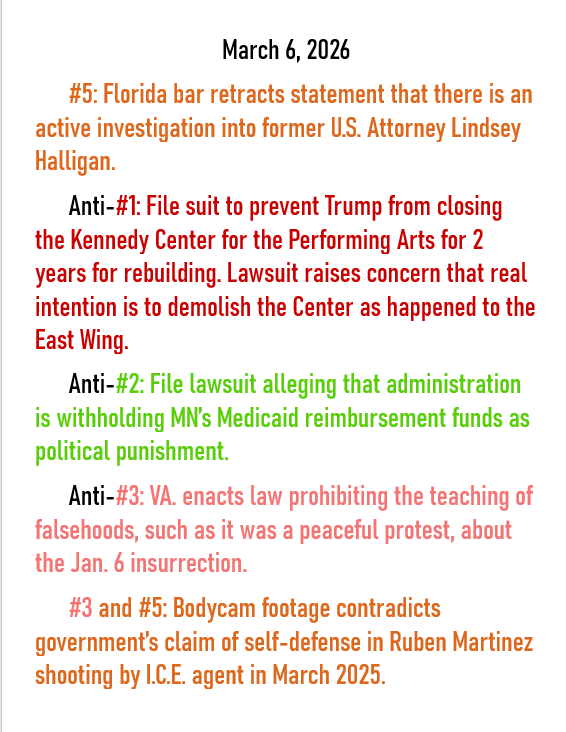 March 6, 2026

#5: Florida bar retracts statement that there is an active investigation into former U.S. Attorney Lindsey Halligan.

Anti-#1: File suit to prevent Trump from closing the Kennedy Center for the Performing Arts for 2 years for rebuilding. Lawsuit raises concern that real intention is to demolish the Center as happened to the East Wing.

Anti-#2: File lawsuit alleging that administration is withholding MN's Medicaid reimbursement funds as political punishment.

Anti-#3: VA. enacts law prohibiting the teaching of falsehoods, such as it was a peaceful protest, about the Jan. 6 insurrection.

#3 and #5: Bodycam footage contradicts government's claim of self-defense in Ruben Martinez shooting by I.C.E. agent in March 2025.